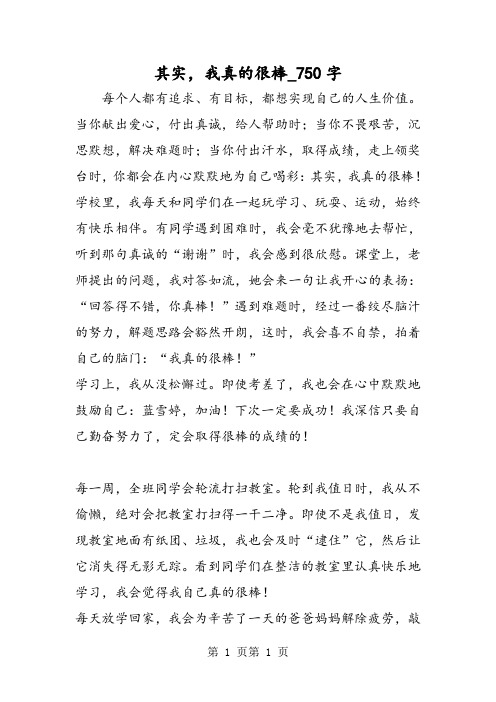 其实，我真的很棒_750字

每个人都有追求、有目标，都想实现自己的人生价值。当你献出爱心，付出真诚，给人帮助时；当你不畏艰苦，沉思默想，解决难题时；当你付出汗水，取得成绩，走上领奖台时，你都会在内心默默地为自己喝彩：其实，我真的很棒！

学校里，我每天和同学们在一起玩学习、玩耍、运动，始终有快乐相伴。有同学遇到困难时，我会毫不犹豫地去帮忙，听到那句真诚的“谢谢”时，我会感到很欣慰。课堂上，老师提出的问题，我对答如流，她会来一句让我开心的表扬：“回答得不错，你真棒！”遇到难题时，经过一番绞尽脑汁的努力，解题思路会豁然开朗，这时，我会喜不自禁，拍着自己的脑门：“我真的很棒！”

学习上，我从没松懈过。即使考差了，我也会在心中默默地鼓励自己：蓝雪婷，加油！下次一定要成功！我深信只要自己勤奋努力了，定会取得很棒的成绩的！

每一周，全班同学会轮流打扫教室。轮到我值日时，我从不偷懒，绝对会把教室打扫得一干二净。即使不是我值日，发现教室地面有纸团、垃圾，我也会及时“逮住”它，然后让它消失得无影无踪。看到同学们在整洁的教室里认真快乐地学习，我会觉得我自己真的很棒！

每天放学回家，我会为辛苦了一天的爸爸妈妈解除疲劳，敲

第 1 页第 1 页